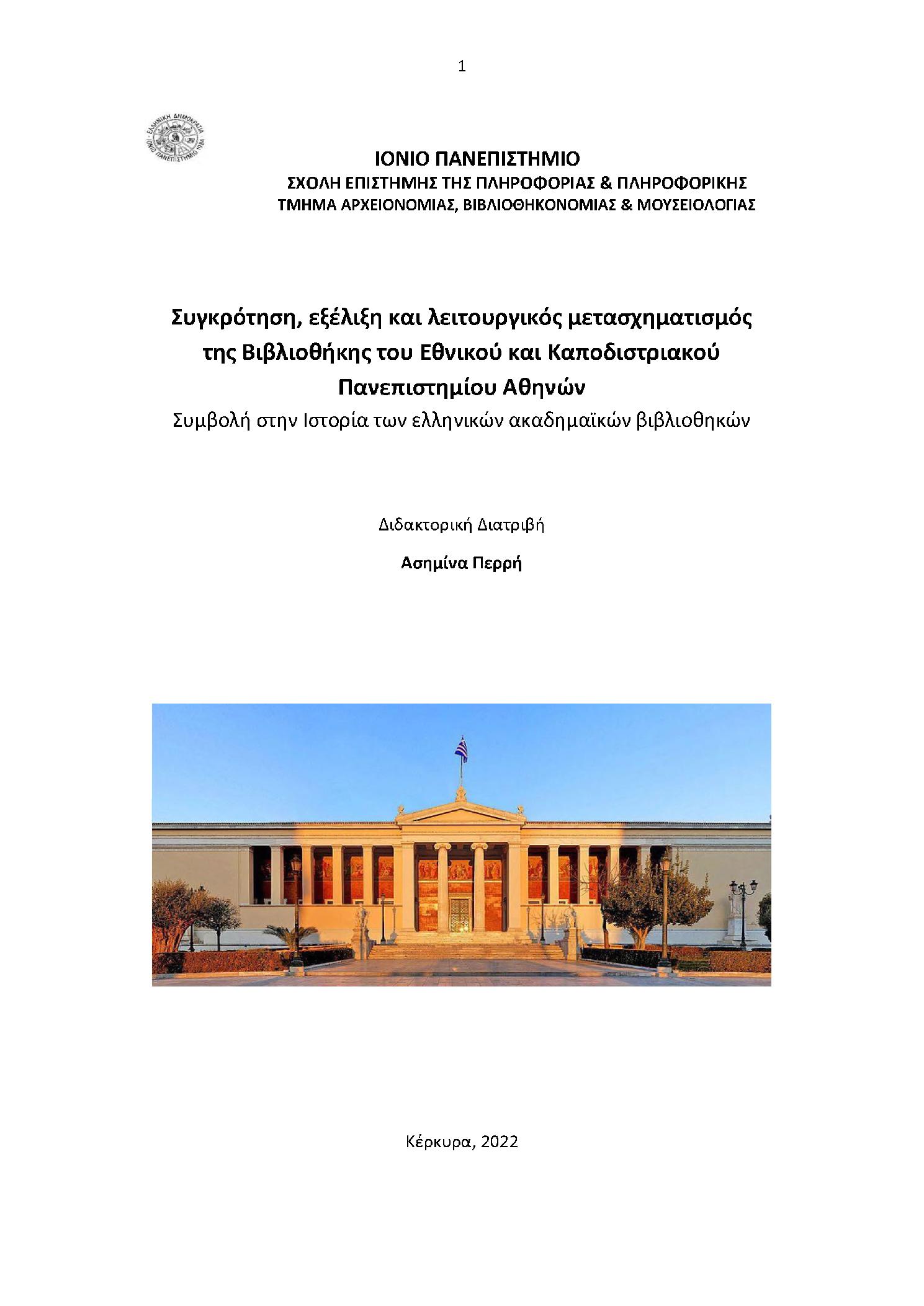 1

ΕΛΛΗΝΙΚΗ ΔΗΜΟΚΡΑΤΙΑ ΙΟΝΙΟ ΠΑΝΕΠΙΣΤΗΜΙΟ 1984

ΙΟΝΙΟ ΠΑΝΕΠΙΣΤΗΜΙΟ
ΣΧΟΛΗ ΕΠΙΣΤΗΜΗΣ ΤΗΣ ΠΛΗΡΟΦΟΡΙΑΣ & ΠΛΗΡΟΦΟΡΙΚΗΣ
ΤΜΗΜΑ ΑΡΧΕΙΟΝΟΜΙΑΣ, ΒΙΒΛΙΟΘΗΚΟΝΟΜΙΑΣ & ΜΟΥΣΕΙΟΛΟΓΙΑΣ

Συγκρότηση, εξέλιξη και λειτουργικός μετασχηματισμός της Βιβλιοθήκης του Εθνικού και Καποδιστριακού Πανεπιστημίου Αθηνών
Συμβολή στην Ιστορία των ελληνικών ακαδημαϊκών βιβλιοθηκών

Διδακτορική Διατριβή

Ασημίνα Περρή

Κέρκυρα, 2022